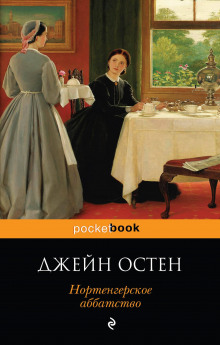 pocketbook

ДЖЕЙН ОСТЕН

Нортенгерское аббатство